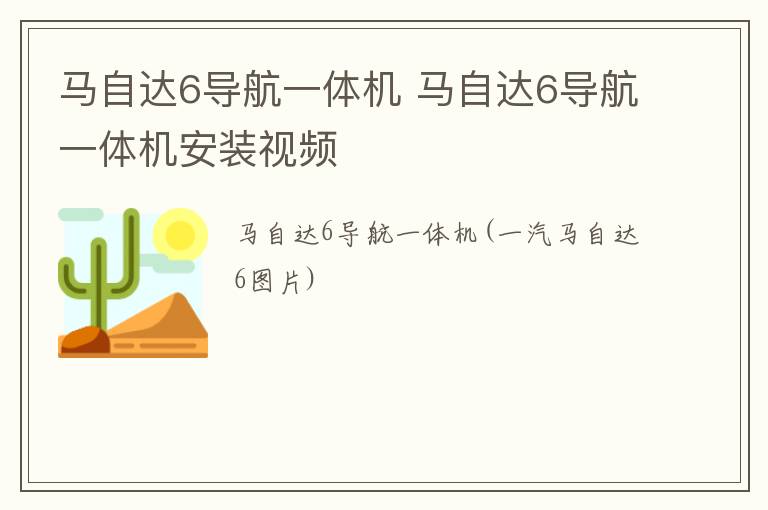 马自达6导航一体机 马自达6导航一体机安装视频

马自达6导航一体机(一汽马自达6图片)